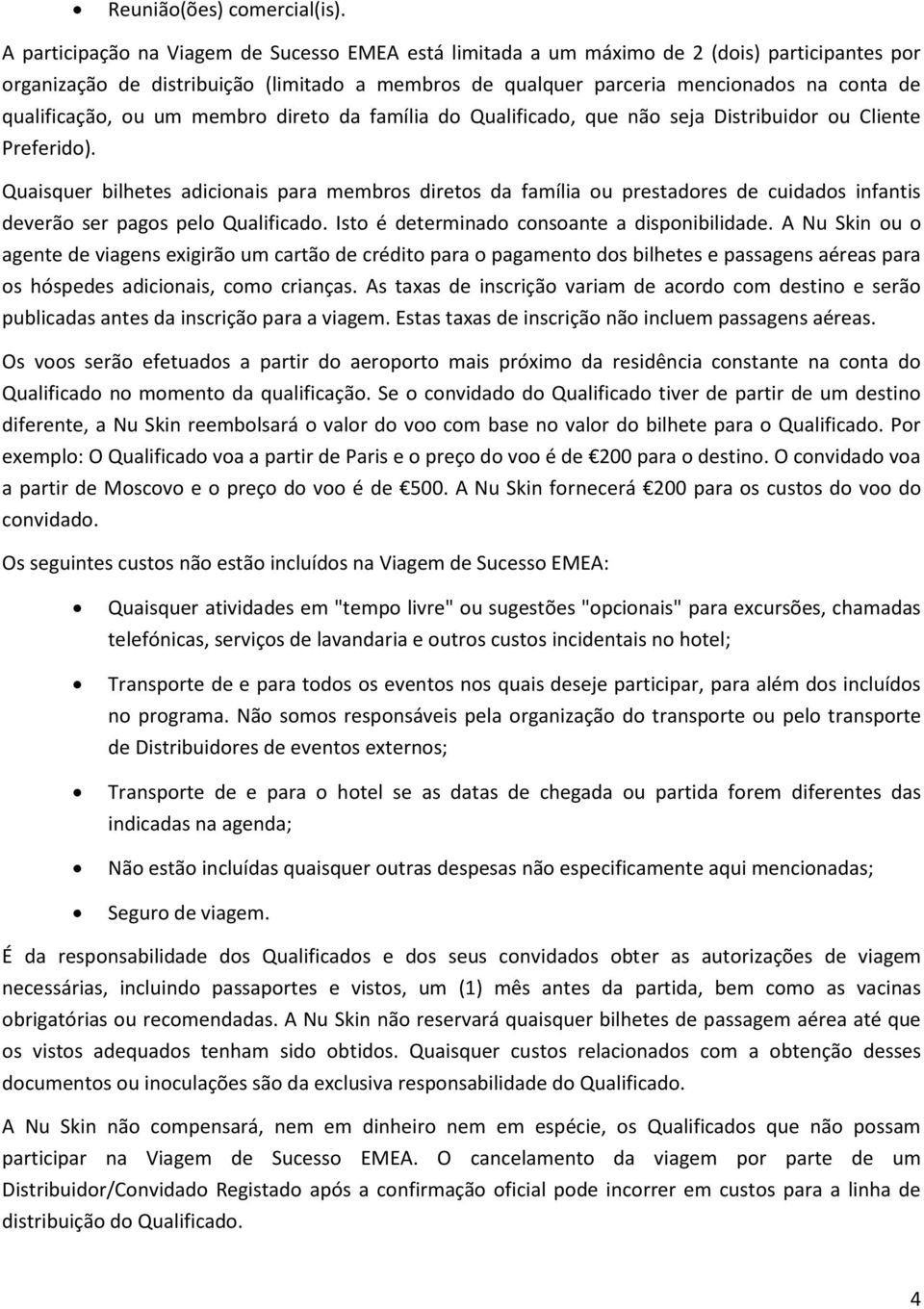 • Reunião(ões) comercial(is).

A participação na Viagem de Sucesso EMEA está limitada a um máximo de 2 (dois) participantes por organização de distribuição (limitado a membros de qualquer parceria mencionados na conta de qualificação, ou um membro direto da família do Qualificado, que não seja Distribuidor ou Cliente Preferido).

Quaisquer bilhetes adicionais para membros diretos da família ou prestadores de cuidados infantis deverão ser pagos pelo Qualificado. Isto é determinado consoante a disponibilidade. A Nu Skin ou o agente de viagens exigirão um cartão de crédito para o pagamento dos bilhetes e passagens aéreas para os hóspedes adicionais, como crianças. As taxas de inscrição variam de acordo com destino e serão publicadas antes da inscrição para a viagem. Estas taxas de inscrição não incluem passagens aéreas.

Os voos serão efetuados a partir do aeroporto mais próximo da residência constante na conta do Qualificado no momento da qualificação. Se o convidado do Qualificado tiver de partir de um destino diferente, a Nu Skin reembolsará o valor do voo com base no valor do bilhete para o Qualificado. Por exemplo: O Qualificado voa a partir de Paris e o preço do voo é de €200 para o destino. O convidado voa a partir de Moscovo e o preço do voo é de €500. A Nu Skin fornecerá €200 para os custos do voo do convidado.

Os seguintes custos não estão incluídos na Viagem de Sucesso EMEA:

• Quaisquer atividades em "tempo livre" ou sugestões "opcionais" para excursões, chamadas telefónicas, serviços de lavandaria e outros custos incidentais no hotel;

• Transporte de e para todos os eventos nos quais deseje participar, para além dos incluídos no programa. Não somos responsáveis pela organização do transporte ou pelo transporte de Distribuidores de eventos externos;

• Transporte de e para o hotel se as datas de chegada ou partida forem diferentes das indicadas na agenda;

• Não estão incluídas quaisquer outras despesas não especificamente aqui mencionadas;

• Seguro de viagem.

É da responsabilidade dos Qualificados e dos seus convidados obter as autorizações de viagem necessárias, incluindo passaportes e vistos, um (1) mês antes da partida, bem como as vacinas obrigatórias ou recomendadas. A Nu Skin não reservará quaisquer bilhetes de passagem aérea até que os vistos adequados tenham sido obtidos. Quaisquer custos relacionados com a obtenção desses documentos ou inoculações são da exclusiva responsabilidade do Qualificado.

A Nu Skin não compensará, nem em dinheiro nem em espécie, os Qualificados que não possam participar na Viagem de Sucesso EMEA. O cancelamento da viagem por parte de um Distribuidor/Convidado Registado após a confirmação oficial pode incorrer em custos para a linha de distribuição do Qualificado.

4